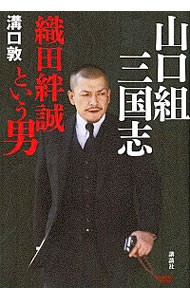 山口組三国志

織田絆誠という男

溝口敦

講談社